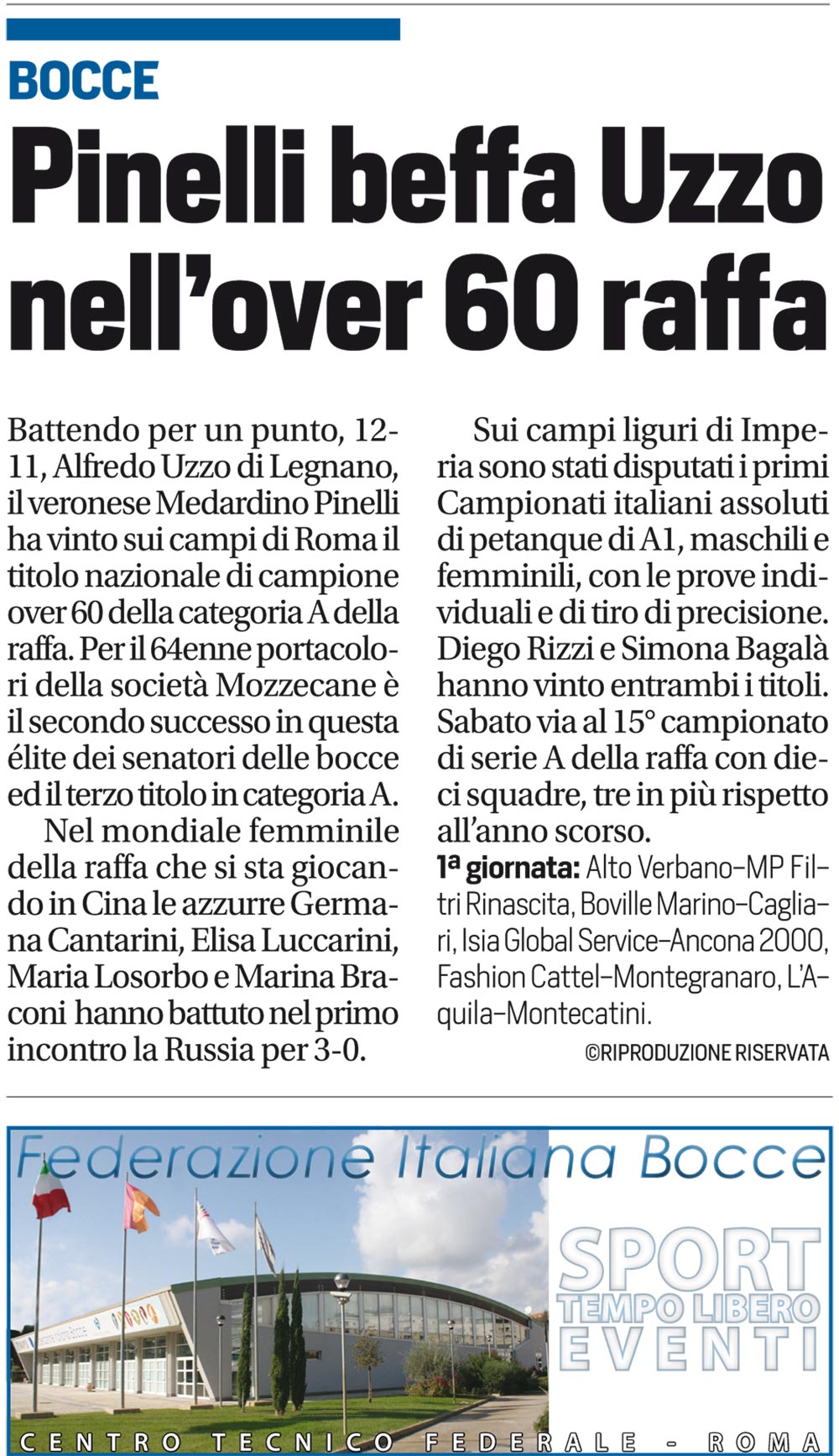 BOCCE

Pinelli beffa Uzzo nell'over 60 raffa

Battendo per un punto, 12-11, Alfredo Uzzo di Legnano, il veronese Medardino Pinelli ha vinto sui campi di Roma il titolo nazionale di campione over 60 della categoria A della raffa. Per il 64enne portacolori della società Mozzecane è il secondo successo in questa élite dei senatori delle bocce ed il terzo titolo in categoria A.

Nel mondiale femminile della raffa che si sta giocando in Cina le azzurre Germana Cantarini, Elisa Luccarini, Maria Losorbo e Marina Braconi hanno battuto nel primo incontro la Russia per 3-0.

Sui campi liguri di Imperia sono stati disputati i primi Campionati italiani assoluti di petanque di A1, maschili e femminili, con le prove individuali e di tiro di precisione. Diego Rizzi e Simona Bagalà hanno vinto entrambi i titoli. Sabato via al 15° campionato di serie A della raffa con dieci squadre, tre in più rispetto all'anno scorso.

1ª giornata: Alto Verbano–MP Filtri Rinascita, Boville Marino–Cagliari, Isia Global Service–Ancona 2000, Fashion Cattel–Montegranaro, L'Aquila–Montecatini.

©RIPRODUZIONE RISERVATA

Federazione Italiana Bocce

SPORT
TEMPO LIBERO
EVENTI

CENTRO TECNICO FEDERALE - ROMA